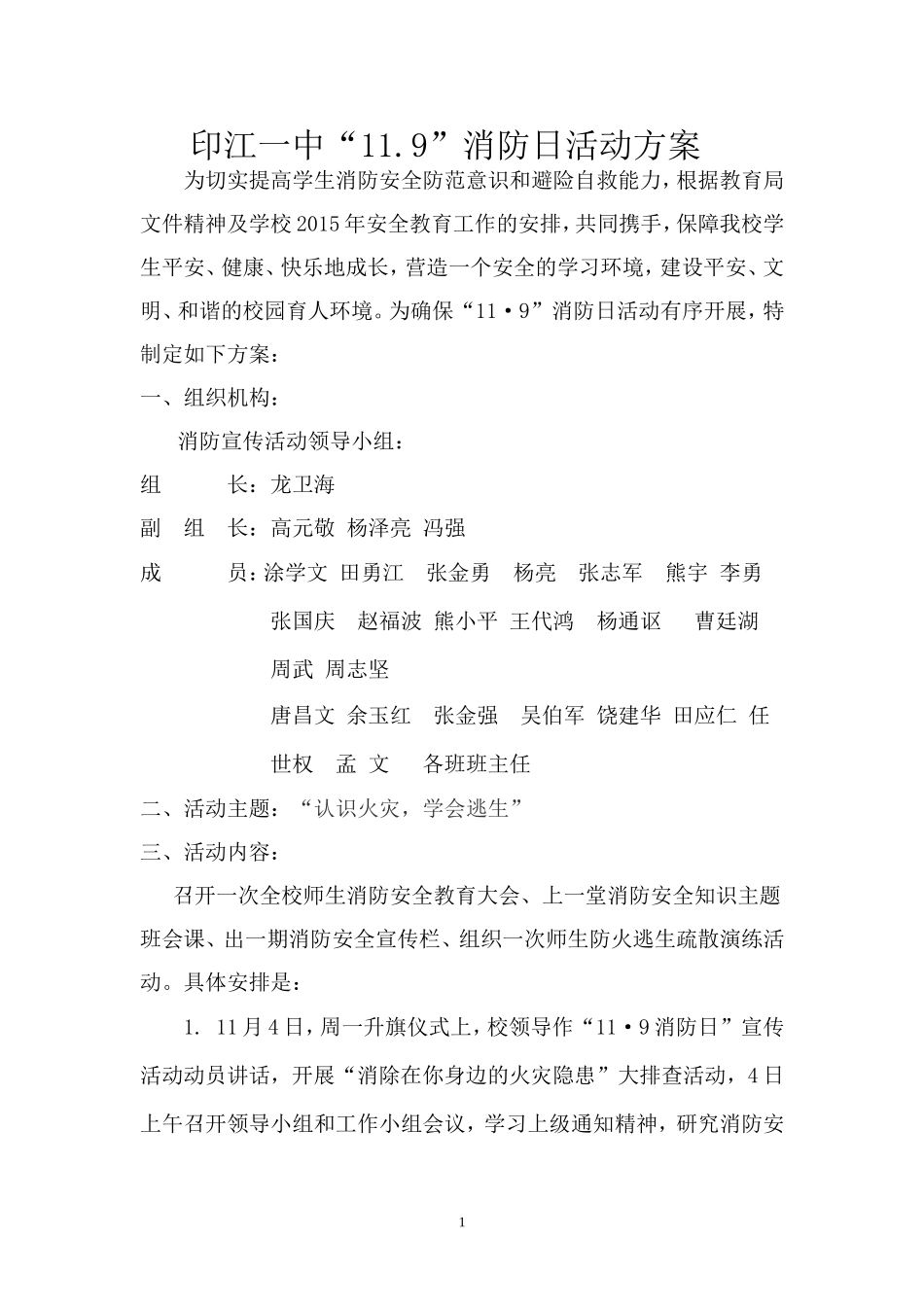 印江一中“11.9”消防日活动方案

为切实提高学生消防安全防范意识和避险自救能力，根据教育局文件精神及学校2015年安全教育工作的安排，共同携手，保障我校学生平安、健康、快乐地成长，营造一个安全的学习环境，建设平安、文明、和谐的校园育人环境。为确保“11·9”消防日活动有序开展，特制定如下方案：

一、组织机构：

消防宣传活动领导小组：

组　　长：龙卫海

副　组　长：高元敬 杨泽亮 冯强

成　　员：涂学文 田勇江 张金勇 杨亮 张志军 熊宇 李勇 张国庆 赵福波 熊小平 王代鸿 杨通讴 曹廷湖 周武 周志坚 唐昌文 余玉红 张金强 吴伯军 饶建华 田应仁 任世权 孟 文 各班班主任

二、活动主题：“认识火灾，学会逃生”

三、活动内容：

召开一次全校师生消防安全教育大会、上一堂消防安全知识主题班会课、出一期消防安全宣传栏、组织一次师生防火逃生疏散演练活动。具体安排是：

1. 11月4日，周一升旗仪式上，校领导作“11·9消防日”宣传活动动员讲话，开展“消除在你身边的火灾隐患”大排查活动，4日上午召开领导小组和工作小组会议，学习上级通知精神，研究消防安

1